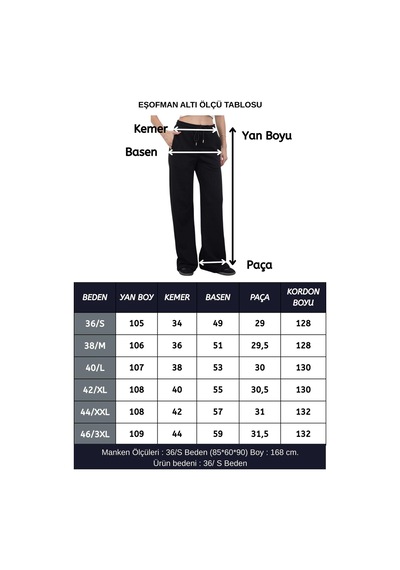 EŞOFMAN ALTI ÖLÇÜ TABLOSU

Kemer
Basen
Yan Boyu
Paça

| BEDEN | YAN BOY | KEMER | BASEN | PAÇA | KORDON BOYU |
|---|---|---|---|---|---|
| 36/S | 105 | 34 | 49 | 29 | 128 |
| 38/M | 106 | 36 | 51 | 29,5 | 128 |
| 40/L | 107 | 38 | 53 | 30 | 130 |
| 42/XL | 108 | 40 | 55 | 30,5 | 130 |
| 44/XXL | 108 | 42 | 57 | 31 | 132 |
| 46/3XL | 109 | 44 | 59 | 31,5 | 132 |

Manken Ölçüleri : 36/S Beden (85*60*90) Boy : 168 cm.
Ürün bedeni : 36/ S Beden